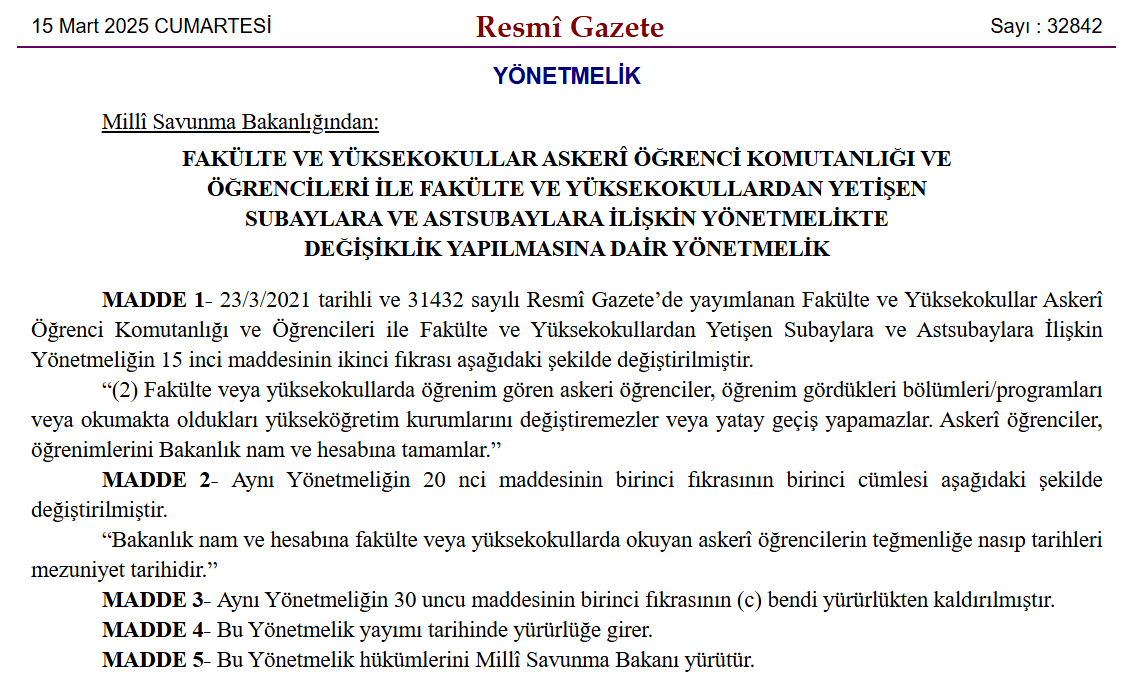 15 Mart 2025 CUMARTESİ

Resmî Gazete

Sayı : 32842

YÖNETMELİK

Millî Savunma Bakanlığından:

FAKÜLTE VE YÜKSEKOKULLAR ASKERÎ ÖĞRENCİ KOMUTANLIĞI VE ÖĞRENCİLERİ İLE FAKÜLTE VE YÜKSEKOKULLARDAN YETİŞEN SUBAYLARA VE ASTSUBAYLARA İLİŞKİN YÖNETMELİKTE DEĞİŞİKLİK YAPILMASINA DAİR YÖNETMELİK

MADDE 1- 23/3/2021 tarihli ve 31432 sayılı Resmî Gazete'de yayımlanan Fakülte ve Yüksekokullar Askerî Öğrenci Komutanlığı ve Öğrencileri ile Fakülte ve Yüksekokullardan Yetişen Subaylara ve Astsubaylara İlişkin Yönetmeliğin 15 inci maddesinin ikinci fıkrası aşağıdaki şekilde değiştirilmiştir.

"(2) Fakülte veya yüksekokullarda öğrenim gören askeri öğrenciler, öğrenim gördükleri bölümleri/programları veya okumakta oldukları yükseköğretim kurumlarını değiştiremezler veya yatay geçiş yapamazlar. Askerî öğrenciler, öğrenimlerini Bakanlık nam ve hesabına tamamlar."

MADDE 2- Aynı Yönetmeliğin 20 nci maddesinin birinci fıkrasının birinci cümlesi aşağıdaki şekilde değiştirilmiştir.

"Bakanlık nam ve hesabına fakülte veya yüksekokullarda okuyan askerî öğrencilerin teğmenliğe nasıp tarihleri mezuniyet tarihidir."

MADDE 3- Aynı Yönetmeliğin 30 uncu maddesinin birinci fıkrasının (c) bendi yürürlükten kaldırılmıştır.

MADDE 4- Bu Yönetmelik yayımı tarihinde yürürlüğe girer.

MADDE 5- Bu Yönetmelik hükümlerini Millî Savunma Bakanı yürütür.